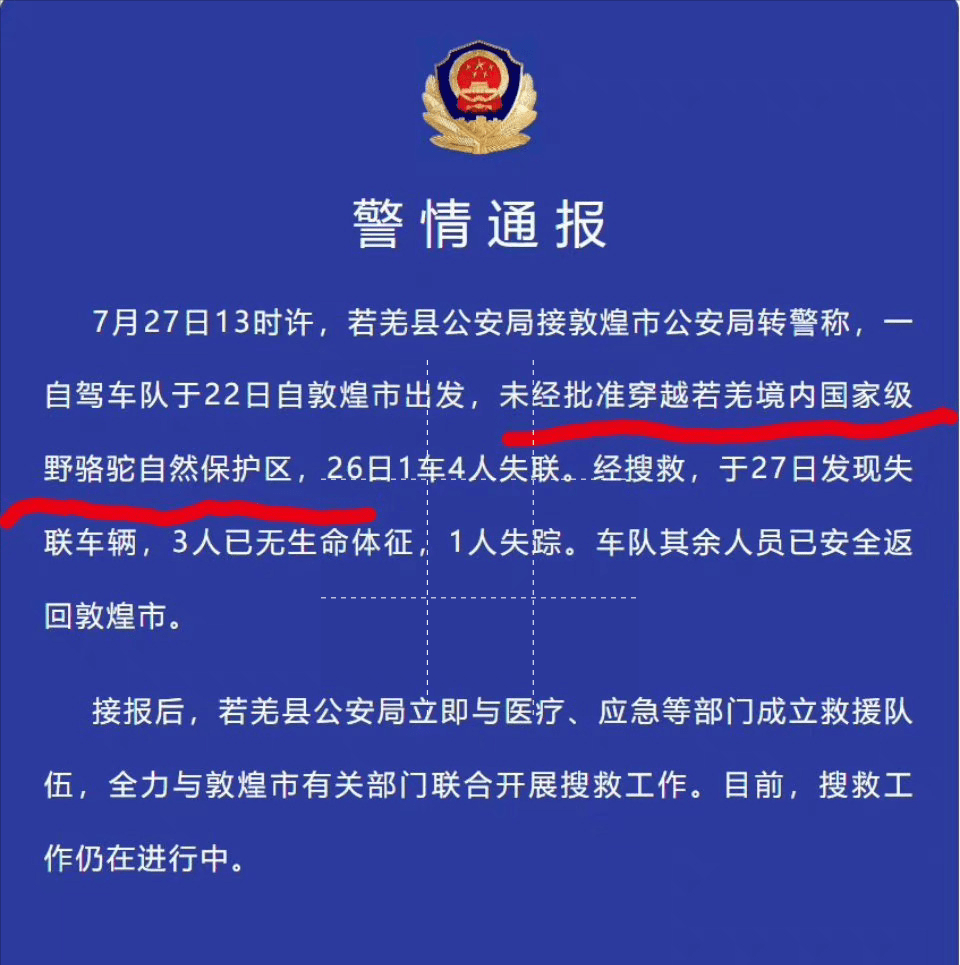 警情通报

7月27日13时许，若羌县公安局接敦煌市公安局转警称，一自驾车队于22日自敦煌市出发，未经批准穿越若羌境内国家级野骆驼自然保护区，26日1车4人失联。经搜救，于27日发现失联车辆，3人已无生命体征，1人失踪。车队其余人员已安全返回敦煌市。

接报后，若羌县公安局立即与医疗、应急等部门成立救援队伍，全力与敦煌市有关部门联合开展搜救工作。目前，搜救工作仍在进行中。